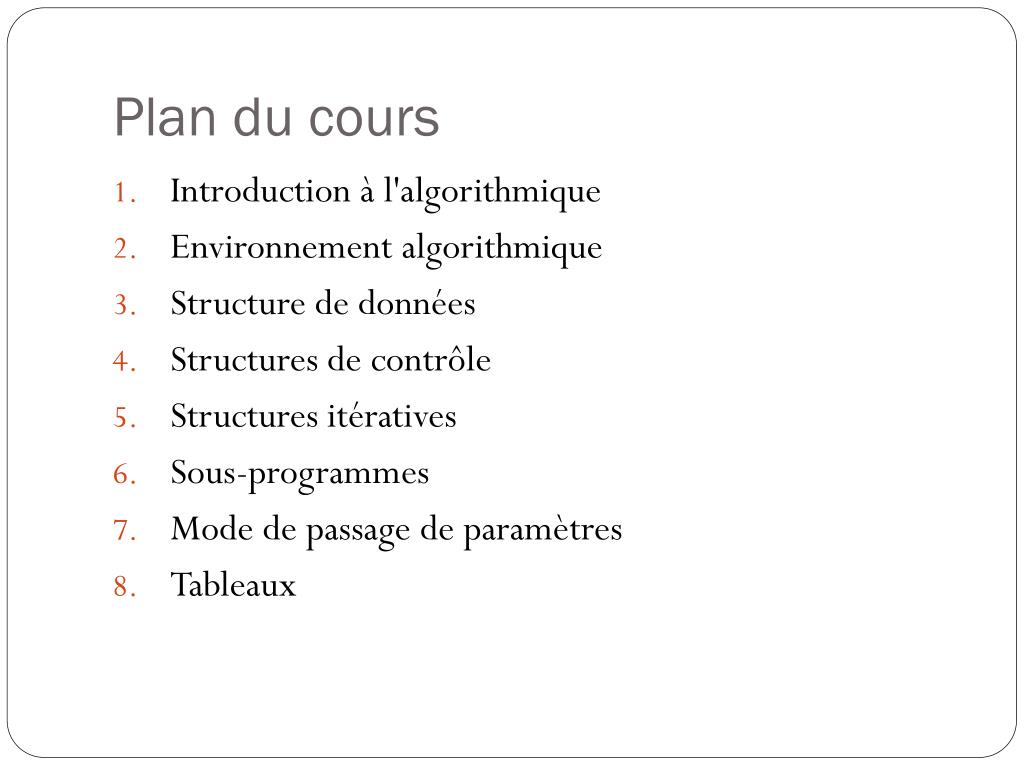 Plan du cours

1. Introduction à l'algorithmique
2. Environnement algorithmique
3. Structure de données
4. Structures de contrôle
5. Structures itératives
6. Sous-programmes
7. Mode de passage de paramètres
8. Tableaux